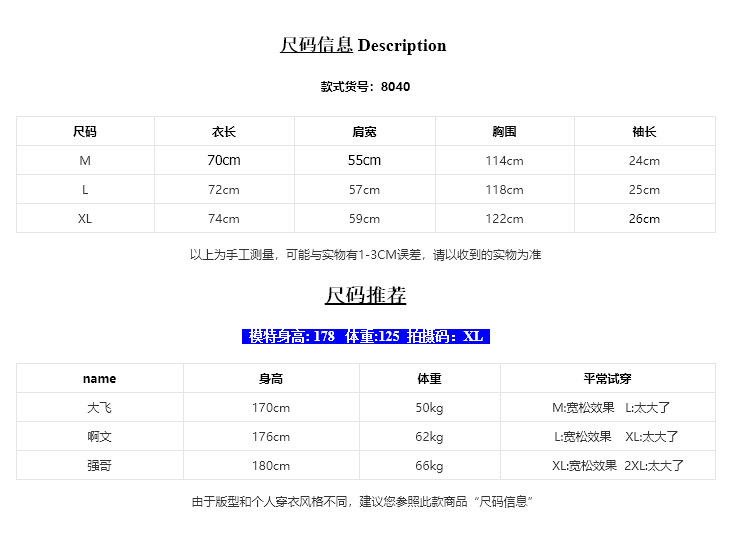 尺码信息 Description

款式货号：8040

| 尺码 | 衣长 | 肩宽 | 胸围 | 袖长 |
|---|---|---|---|---|
| M | 70cm | 55cm | 114cm | 24cm |
| L | 72cm | 57cm | 118cm | 25cm |
| XL | 74cm | 59cm | 122cm | 26cm |

以上为手工测量，可能与实物有1-3CM误差，请以收到的实物为准

尺码推荐

模特身高: 178 体重:125 拍摄码：XL

| name | 身高 | 体重 | 平常试穿 |
|---|---|---|---|
| 大飞 | 170cm | 50kg | M:宽松效果 L:太大了 |
| 啊文 | 176cm | 62kg | L:宽松效果 XL:太大了 |
| 强哥 | 180cm | 66kg | XL:宽松效果 2XL:太大了 |

由于版型和个人穿衣风格不同，建议您参照此款商品“尺码信息”